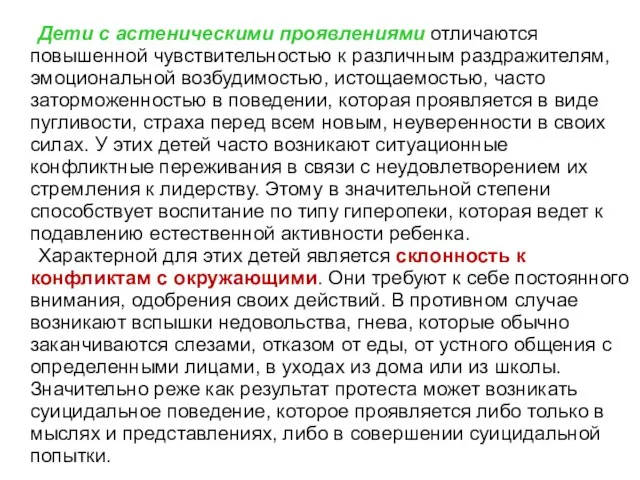 Дети с астеническими проявлениями отличаются повышенной чувствительностью к различным раздражителям, эмоциональной возбудимостью, истощаемостью, часто заторможенностью в поведении, которая проявляется в виде пугливости, страха перед всем новым, неуверенности в своих силах. У этих детей часто возникают ситуационные конфликтные переживания в связи с неудовлетворением их стремления к лидерству. Этому в значительной степени способствует воспитание по типу гиперопеки, которая ведет к подавлению естественной активности ребенка.

Характерной для этих детей является склонность к конфликтам с окружающими. Они требуют к себе постоянного внимания, одобрения своих действий. В противном случае возникают вспышки недовольства, гнева, которые обычно заканчиваются слезами, отказом от еды, от устного общения с определенными лицами, в уходах из дома или из школы. Значительно реже как результат протеста может возникать суицидальное поведение, которое проявляется либо только в мыслях и представлениях, либо в совершении суицидальной попытки.